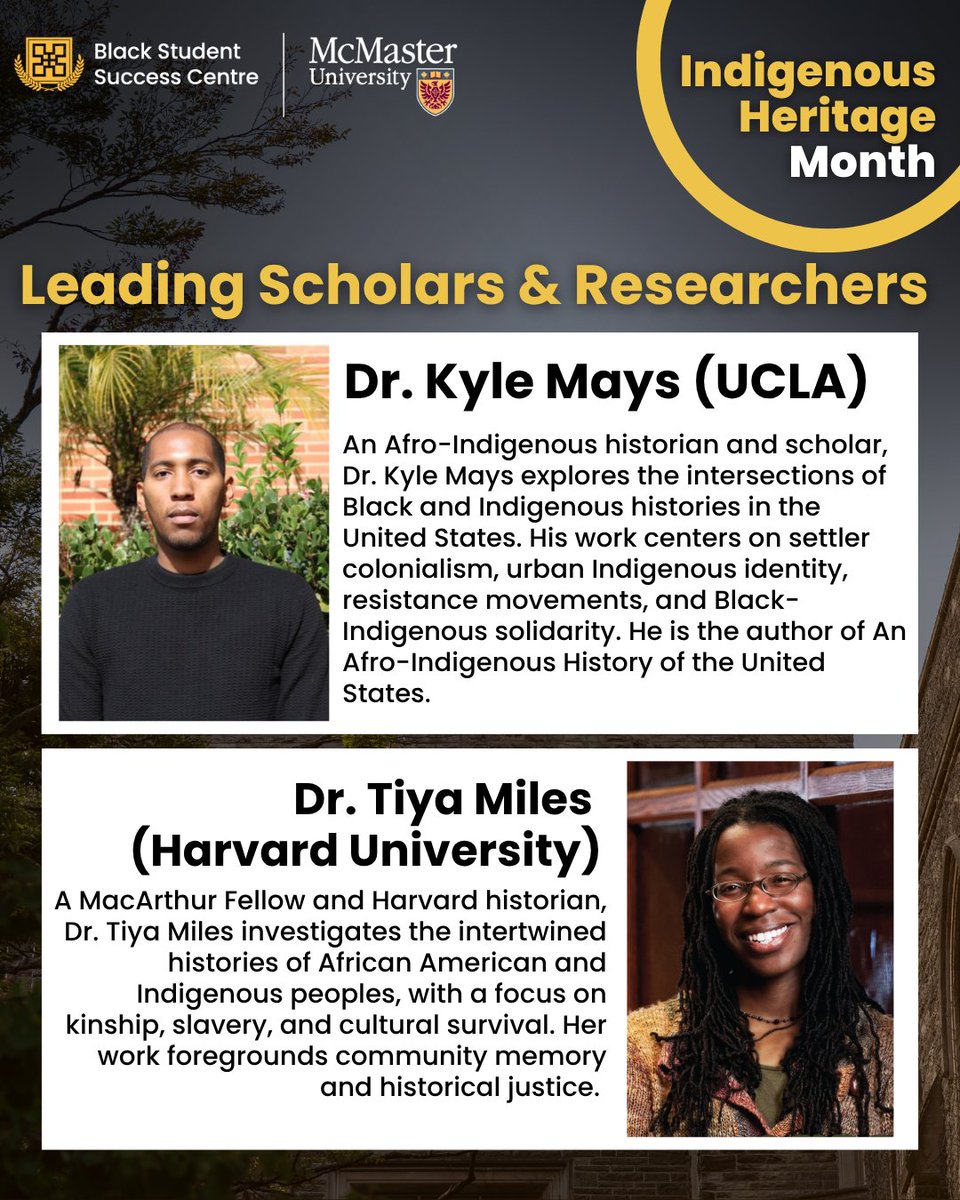 Black Student Success Centre

McMaster University

Indigenous Heritage Month

Leading Scholars & Researchers

Dr. Kyle Mays (UCLA)

An Afro-Indigenous historian and scholar, Dr. Kyle Mays explores the intersections of Black and Indigenous histories in the United States. His work centers on settler colonialism, urban Indigenous identity, resistance movements, and Black-Indigenous solidarity. He is the author of An Afro-Indigenous History of the United States.

Dr. Tiya Miles (Harvard University)

A MacArthur Fellow and Harvard historian, Dr. Tiya Miles investigates the intertwined histories of African American and Indigenous peoples, with a focus on kinship, slavery, and cultural survival. Her work foregrounds community memory and historical justice.